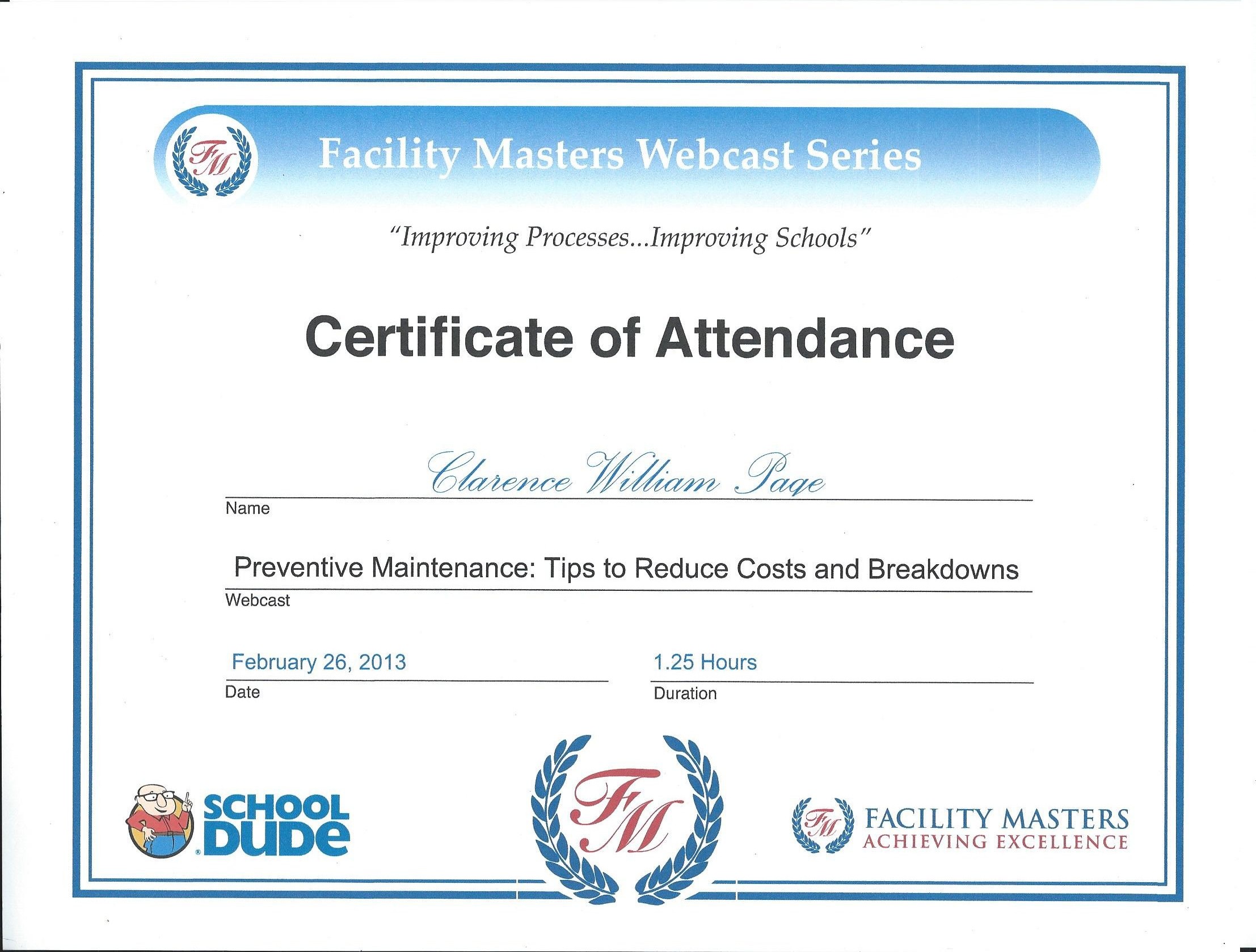 FM

Facility Masters Webcast Series

"Improving Processes...Improving Schools"

Certificate of Attendance

Clarence William Page
Name

Preventive Maintenance: Tips to Reduce Costs and Breakdowns
Webcast

February 26, 2013
Date

1.25 Hours
Duration

SCHOOL DUDE

FM

FM FACILITY MASTERS
ACHIEVING EXCELLENCE